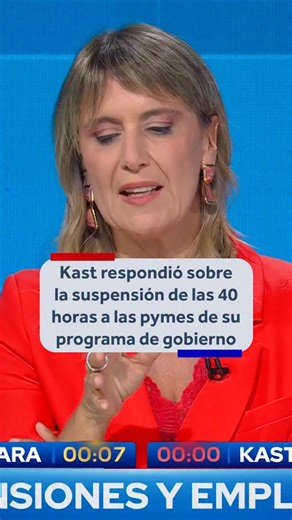 Kast respondió sobre la suspensión de las 40 horas a las pymes de su programa de gobierno

ARA 00:07 00:00 KAST

NSIONES Y EMPL